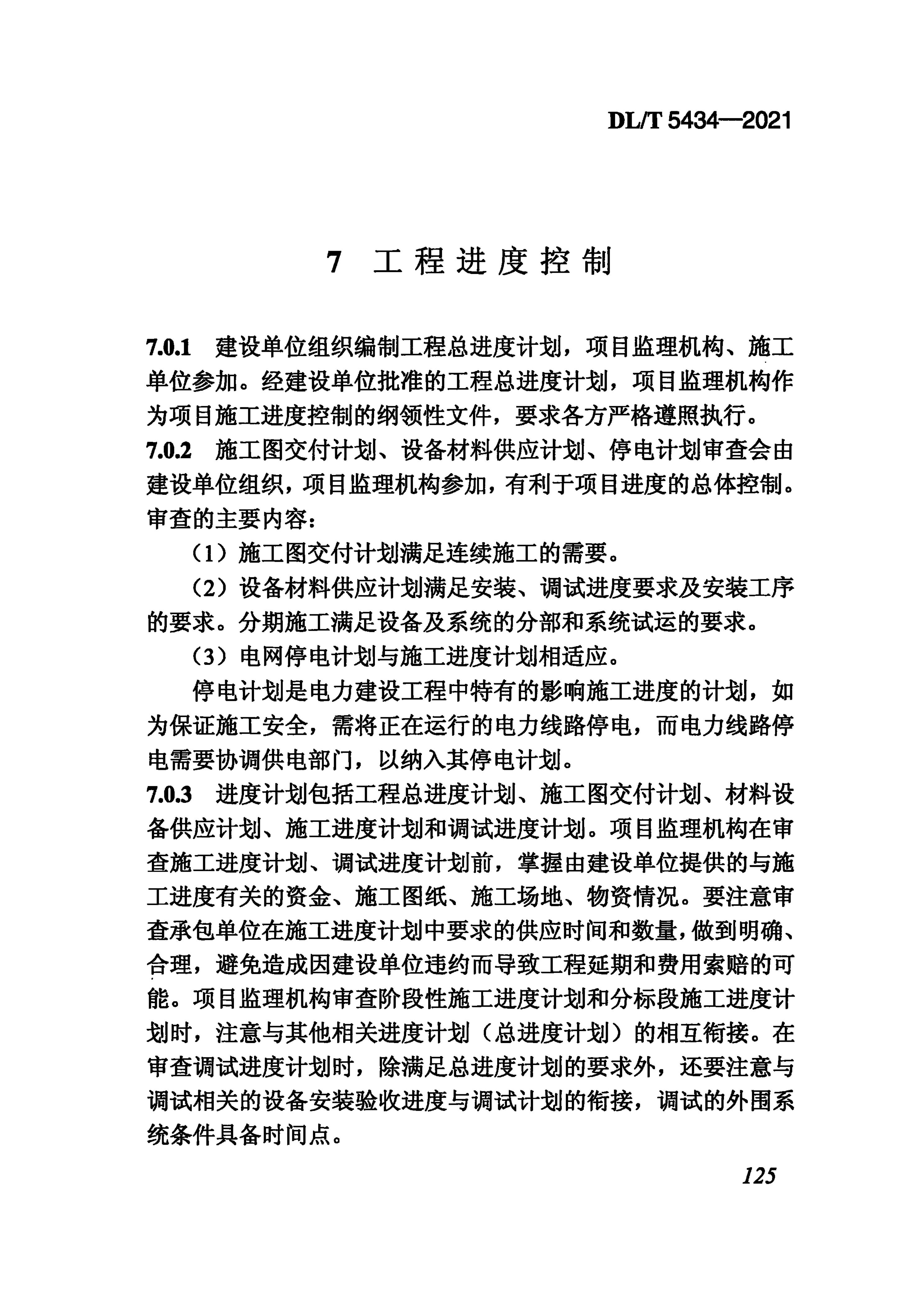 DL/T 5434—2021

7 工程进度控制

7.0.1 建设单位组织编制工程总进度计划，项目监理机构、施工单位参加。经建设单位批准的工程总进度计划，项目监理机构作为项目施工进度控制的纲领性文件，要求各方严格遵照执行。

7.0.2 施工图交付计划、设备材料供应计划、停电计划审查会由建设单位组织，项目监理机构参加，有利于项目进度的总体控制。审查的主要内容：

（1）施工图交付计划满足连续施工的需要。

（2）设备材料供应计划满足安装、调试进度要求及安装工序的要求。分期施工满足设备及系统的分部和系统试运的要求。

（3）电网停电计划与施工进度计划相适应。

停电计划是电力建设工程中特有的影响施工进度的计划，如为保证施工安全，需将正在运行的电力线路停电，而电力线路停电需要协调供电部门，以纳入其停电计划。

7.0.3 进度计划包括工程总进度计划、施工图交付计划、材料设备供应计划、施工进度计划和调试进度计划。项目监理机构在审查施工进度计划、调试进度计划前，掌握由建设单位提供的与施工进度有关的资金、施工图纸、施工场地、物资情况。要注意审查承包单位在施工进度计划中要求的供应时间和数量，做到明确、合理，避免造成因建设单位违约而导致工程延期和费用索赔的可能。项目监理机构审查阶段性施工进度计划和分标段施工进度计划时，注意与其他相关进度计划（总进度计划）的相互衔接。在审查调试进度计划时，除满足总进度计划的要求外，还要注意与调试相关的设备安装验收进度与调试计划的衔接，调试的外围系统条件具备时间点。

125